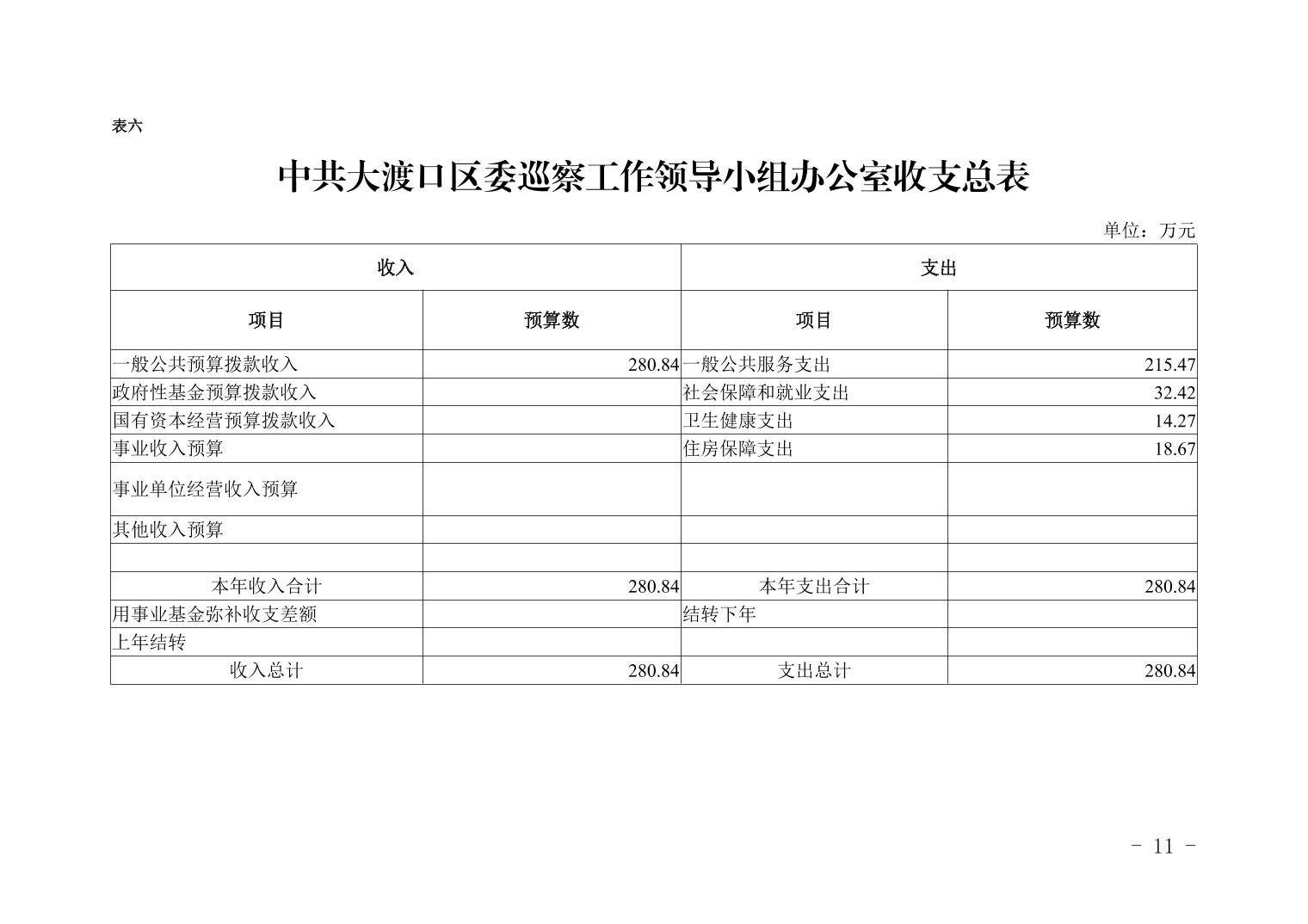 表六

中共大渡口区委巡察工作领导小组办公室收支总表

单位：万元

| 收入 | | 支出 | |
|---|---|---|---|
| 项目 | 预算数 | 项目 | 预算数 |
| 一般公共预算拨款收入 | 280.84 | 一般公共服务支出 | 215.47 |
| 政府性基金预算拨款收入 | | 社会保障和就业支出 | 32.42 |
| 国有资本经营预算拨款收入 | | 卫生健康支出 | 14.27 |
| 事业收入预算 | | 住房保障支出 | 18.67 |
| 事业单位经营收入预算 | | | |
| 其他收入预算 | | | |
| | | | |
| 本年收入合计 | 280.84 | 本年支出合计 | 280.84 |
| 用事业基金弥补收支差额 | | 结转下年 | |
| 上年结转 | | | |
| 收入总计 | 280.84 | 支出总计 | 280.84 |

- 11 -